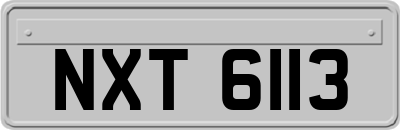 NXT 6113